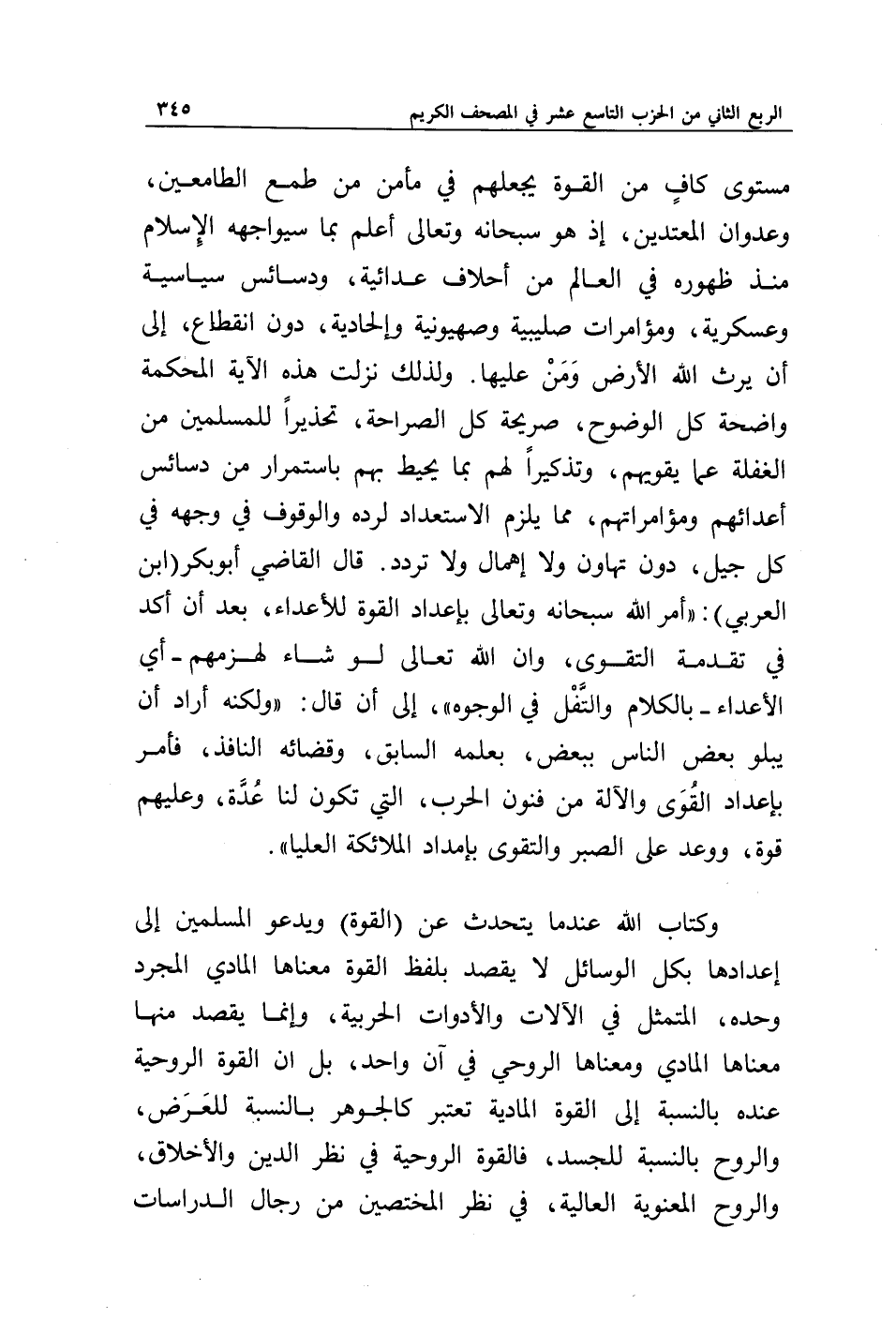 الربع الثاني من الحزب التاسع عشر في المصحف الكريم ٣٤٥

مستوى كافٍ من القوة يجعلهم في مأمن من طمع الطامعين، وعدوان المعتدين، إذ هو سبحانه وتعالى أعلم بما سيواجهه الإسلام منذ ظهوره في العالم من أحلاف عدائية، ودسائس سياسية وعسكرية، ومؤامرات صليبية وصهيونية وإلحادية، دون انقطاع، إلى أن يرث الله الأرض وَمَنْ عليها. ولذلك نزلت هذه الآية المحكمة واضحة كل الوضوح، صريحة كل الصراحة، تحذيراً للمسلمين من الغفلة عما يقويهم، وتذكيراً لهم بما يحيط بهم باستمرار من دسائس أعدائهم ومؤامراتهم، مما يلزم الاستعداد لرده والوقوف في وجهه في كل جيل، دون تهاون ولا إهمال ولا تردد. قال القاضي أبوبكر(ابن العربي): «أمر الله سبحانه وتعالى بإعداد القوة للأعداء، بعد أن أكد في تقدمة التقوى، وان الله تعالى لو شاء لهزمهم - أي الأعداء - بالكلام والتَّفْل في الوجوه»، إلى أن قال: «ولكنه أراد أن يبلو بعض الناس ببعض، بعلمه السابق، وقضائه النافذ، فأمر بإعداد القُوَى والآلة من فنون الحرب، التي تكون لنا عُدَّة، وعليهم قوة، ووعد على الصبر والتقوى بإمداد الملائكة العليا».

وكتاب الله عندما يتحدث عن (القوة) ويدعو المسلمين إلى إعدادها بكل الوسائل لا يقصد بلفظ القوة معناها المادي المجرد وحده، المتمثل في الآلات والأدوات الحربية، وإنما يقصد منها معناها المادي ومعناها الروحي في آن واحد، بل ان القوة الروحية عنده بالنسبة إلى القوة المادية تعتبر كالجوهر بالنسبة للعَرَض، والروح بالنسبة للجسد، فالقوة الروحية في نظر الدين والأخلاق، والروح المعنوية العالية، في نظر المختصين من رجال الدراسات